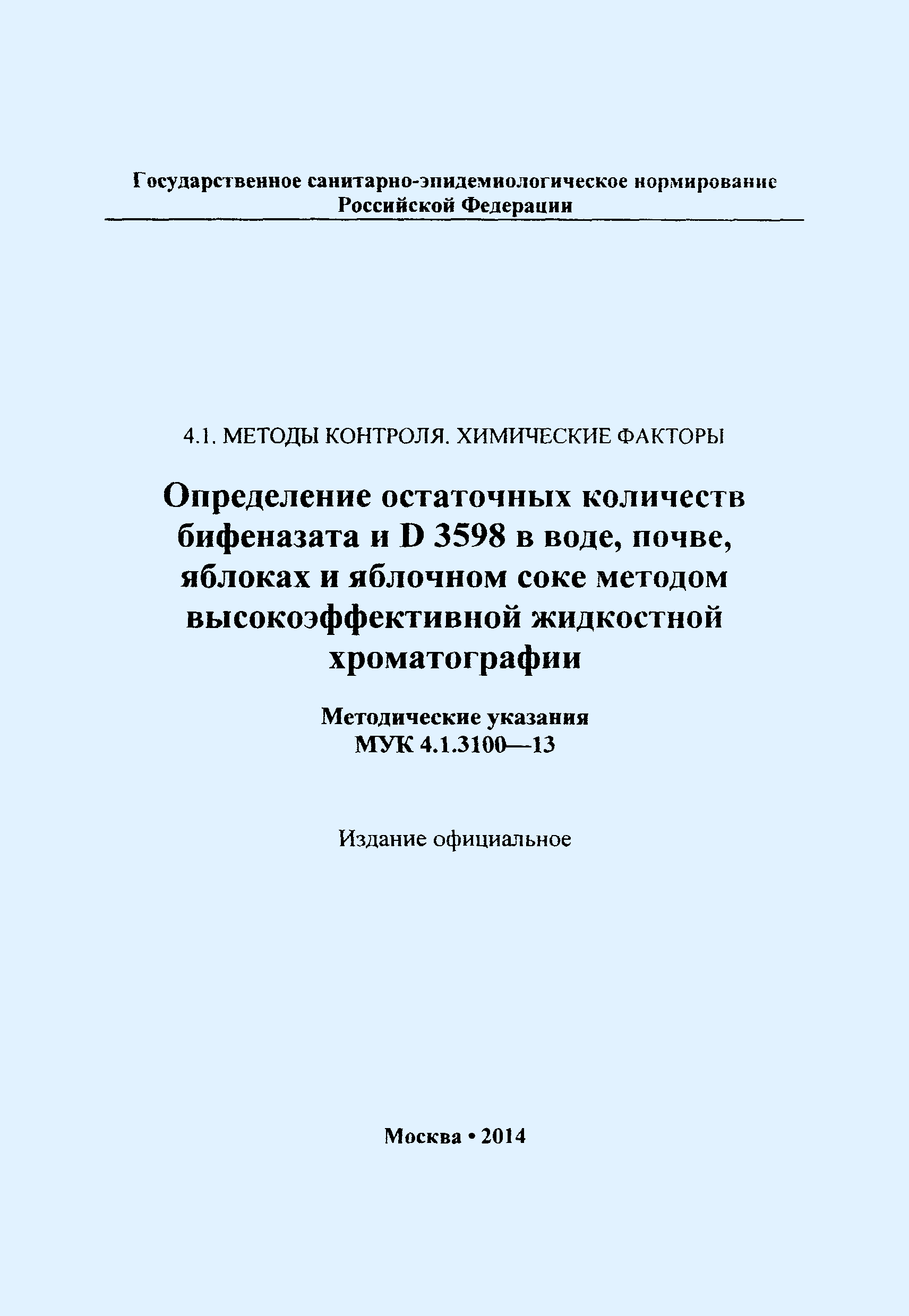 Государственное санитарно-эпидемиологическое нормирование
Российской Федерации

4.1. МЕТОДЫ КОНТРОЛЯ. ХИМИЧЕСКИЕ ФАКТОРЫ

Определение остаточных количеств бифеназата и D 3598 в воде, почве, яблоках и яблочном соке методом высокоэффективной жидкостной хроматографии

Методические указания
МУК 4.1.3100—13

Издание официальное

Москва • 2014